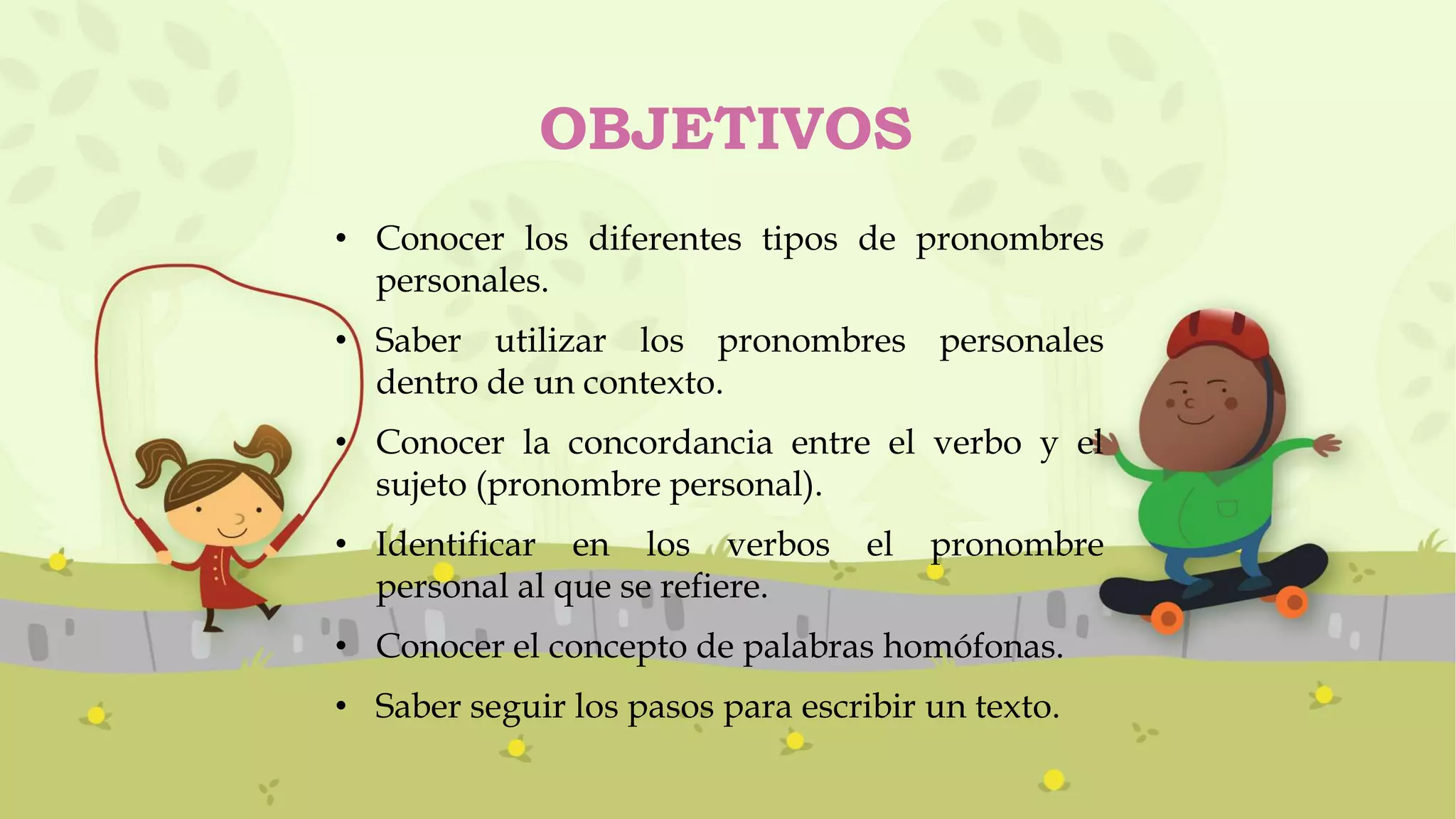 OBJETIVOS

• Conocer los diferentes tipos de pronombres personales.

• Saber utilizar los pronombres personales dentro de un contexto.

• Conocer la concordancia entre el verbo y el sujeto (pronombre personal).

• Identificar en los verbos el pronombre personal al que se refiere.

• Conocer el concepto de palabras homófonas.

• Saber seguir los pasos para escribir un texto.